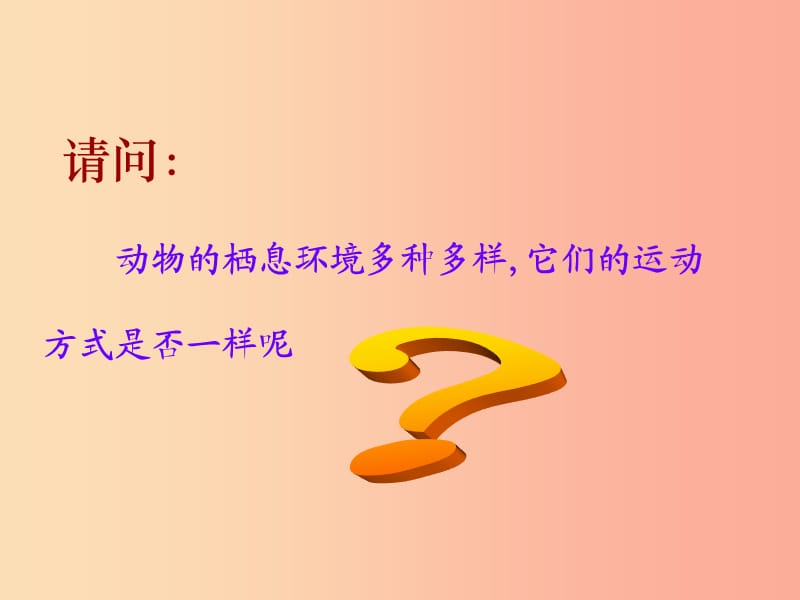 请问:

动物的栖息环境多种多样,它们的运动方式是否一样呢